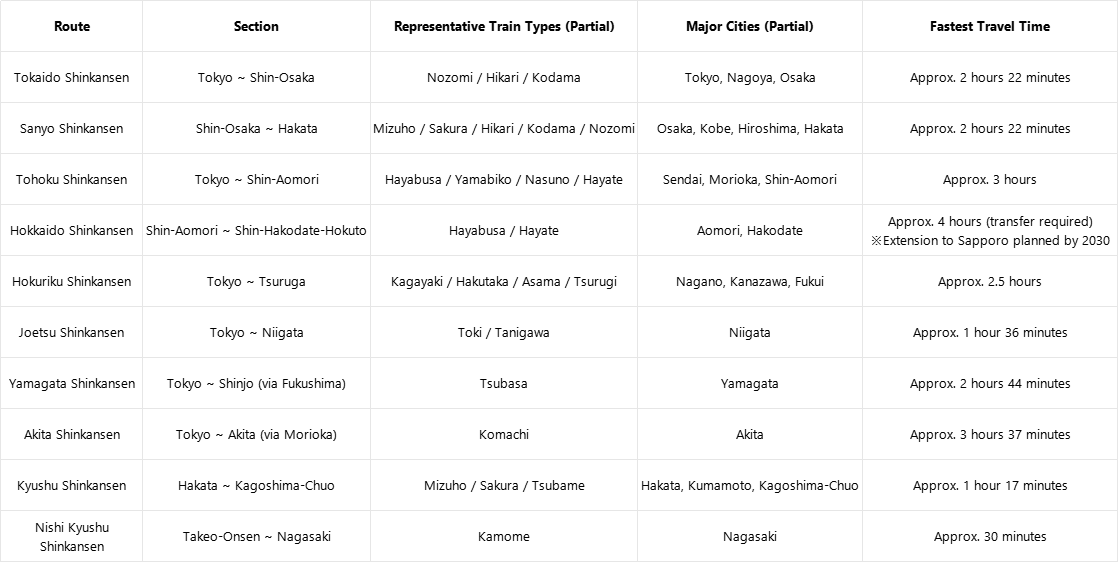 | Route | Section | Representative Train Types (Partial) | Major Cities (Partial) | Fastest Travel Time |
|---|---|---|---|---|
| Tokaido Shinkansen | Tokyo ~ Shin-Osaka | Nozomi / Hikari / Kodama | Tokyo, Nagoya, Osaka | Approx. 2 hours 22 minutes |
| Sanyo Shinkansen | Shin-Osaka ~ Hakata | Mizuho / Sakura / Hikari / Kodama / Nozomi | Osaka, Kobe, Hiroshima, Hakata | Approx. 2 hours 22 minutes |
| Tohoku Shinkansen | Tokyo ~ Shin-Aomori | Hayabusa / Yamabiko / Nasuno / Hayate | Sendai, Morioka, Shin-Aomori | Approx. 3 hours |
| Hokkaido Shinkansen | Shin-Aomori ~ Shin-Hakodate-Hokuto | Hayabusa / Hayate | Aomori, Hakodate | Approx. 4 hours (transfer required) ※Extension to Sapporo planned by 2030 |
| Hokuriku Shinkansen | Tokyo ~ Tsuruga | Kagayaki / Hakutaka / Asama / Tsurugi | Nagano, Kanazawa, Fukui | Approx. 2.5 hours |
| Joetsu Shinkansen | Tokyo ~ Niigata | Toki / Tanigawa | Niigata | Approx. 1 hour 36 minutes |
| Yamagata Shinkansen | Tokyo ~ Shinjo (via Fukushima) | Tsubasa | Yamagata | Approx. 2 hours 44 minutes |
| Akita Shinkansen | Tokyo ~ Akita (via Morioka) | Komachi | Akita | Approx. 3 hours 37 minutes |
| Kyushu Shinkansen | Hakata ~ Kagoshima-Chuo | Mizuho / Sakura / Tsubame | Hakata, Kumamoto, Kagoshima-Chuo | Approx. 1 hour 17 minutes |
| Nishi Kyushu Shinkansen | Takeo-Onsen ~ Nagasaki | Kamome | Nagasaki | Approx. 30 minutes |